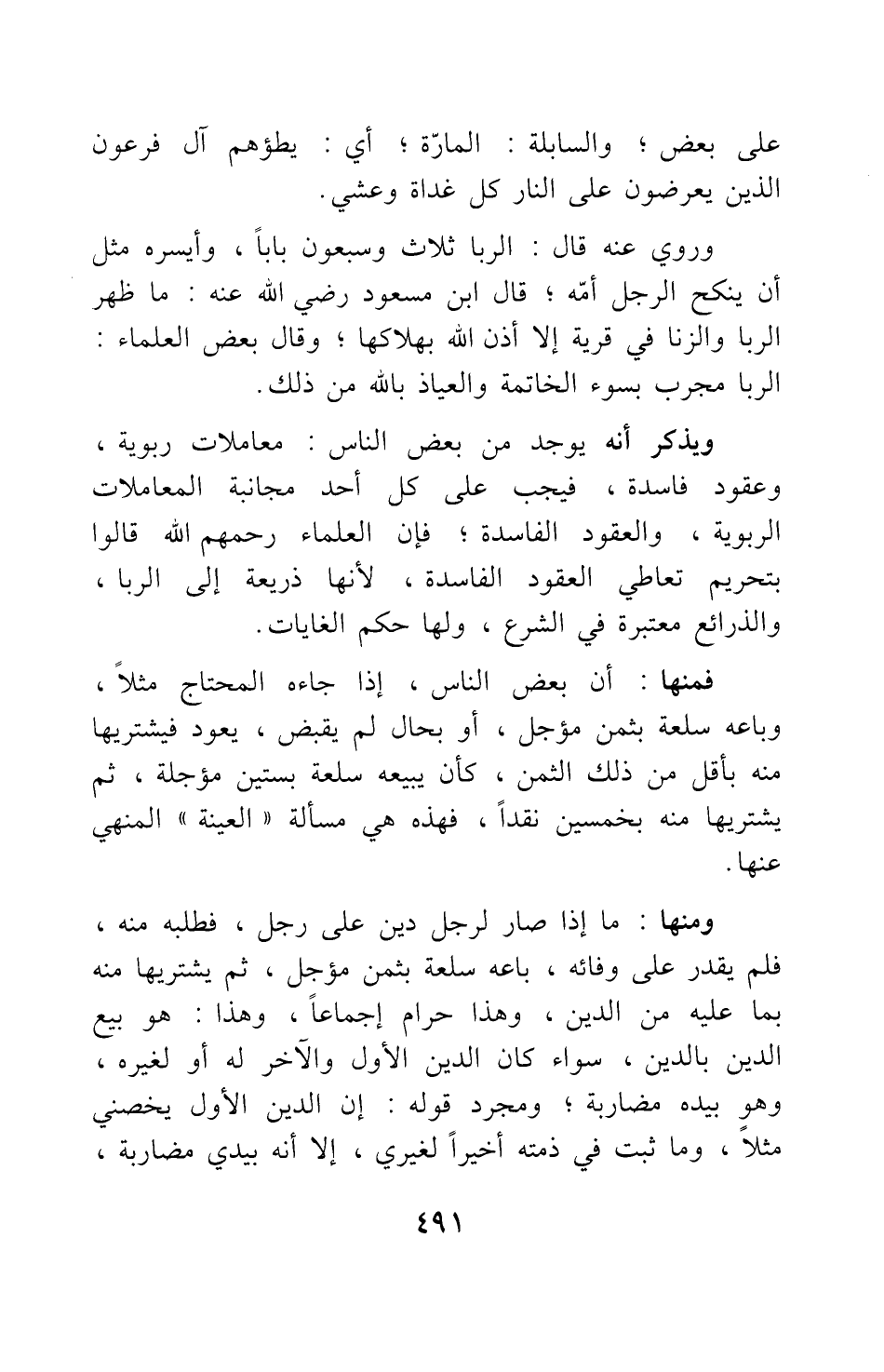 على بعض ؛ والسابلة : المارّة ؛ أي : يطؤهم آل فرعون الذين يعرضون على النار كل غداة وعشي.

وروي عنه قال : الربا ثلاث وسبعون باباً ، وأيسره مثل أن ينكح الرجل أمّه ؛ قال ابن مسعود رضي الله عنه : ما ظهر الربا والزنا في قرية إلا أذن الله بهلاكها ؛ وقال بعض العلماء : الربا مجرب بسوء الخاتمة والعياذ بالله من ذلك.

ويذكر أنه يوجد من بعض الناس : معاملات ربوية ، وعقود فاسدة ، فيجب على كل أحد مجانبة المعاملات الربوية ، والعقود الفاسدة ؛ فإن العلماء رحمهم الله قالوا بتحريم تعاطي العقود الفاسدة ، لأنها ذريعة إلى الربا ، والذرائع معتبرة في الشرع ، ولها حكم الغايات.

فمنها : أن بعض الناس ، إذا جاءه المحتاج مثلاً ، وباعه سلعة بثمن مؤجل ، أو بحال لم يقبض ، يعود فيشتريها منه بأقل من ذلك الثمن ، كأن يبيعه سلعة بستين مؤجلة ، ثم يشتريها منه بخمسين نقداً ، فهذه هي مسألة « العينة » المنهي عنها.

ومنها : ما إذا صار لرجل دين على رجل ، فطلبه منه ، فلم يقدر على وفائه ، باعه سلعة بثمن مؤجل ، ثم يشتريها منه بما عليه من الدين ، وهذا حرام إجماعاً ، وهذا : هو بيع الدين بالدين ، سواء كان الدين الأول والآخر له أو لغيره ، وهو بيده مضاربة ؛ ومجرد قوله : إن الدين الأول يخصني مثلاً ، وما ثبت في ذمته أخيراً لغيري ، إلا أنه بيدي مضاربة ،

٤٩١